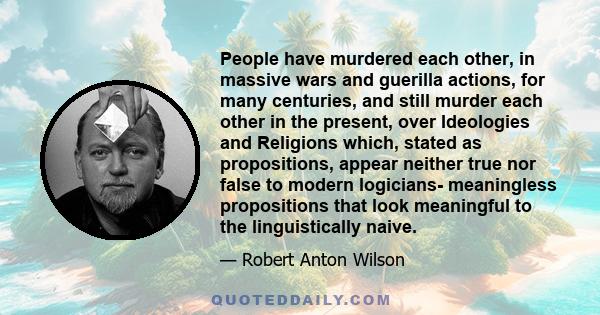 People have murdered each other, in massive wars and guerilla actions, for many centuries, and still murder each other in the present, over Ideologies and Religions which, stated as propositions, appear neither true nor false to modern logicians- meaningless propositions that look meaningful to the linguistically naive.

— Robert Anton Wilson

QUOTEDDAILY.COM